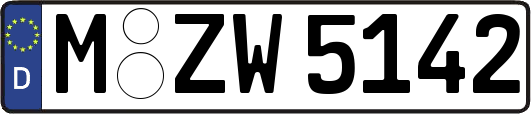 D
M ZW 5142